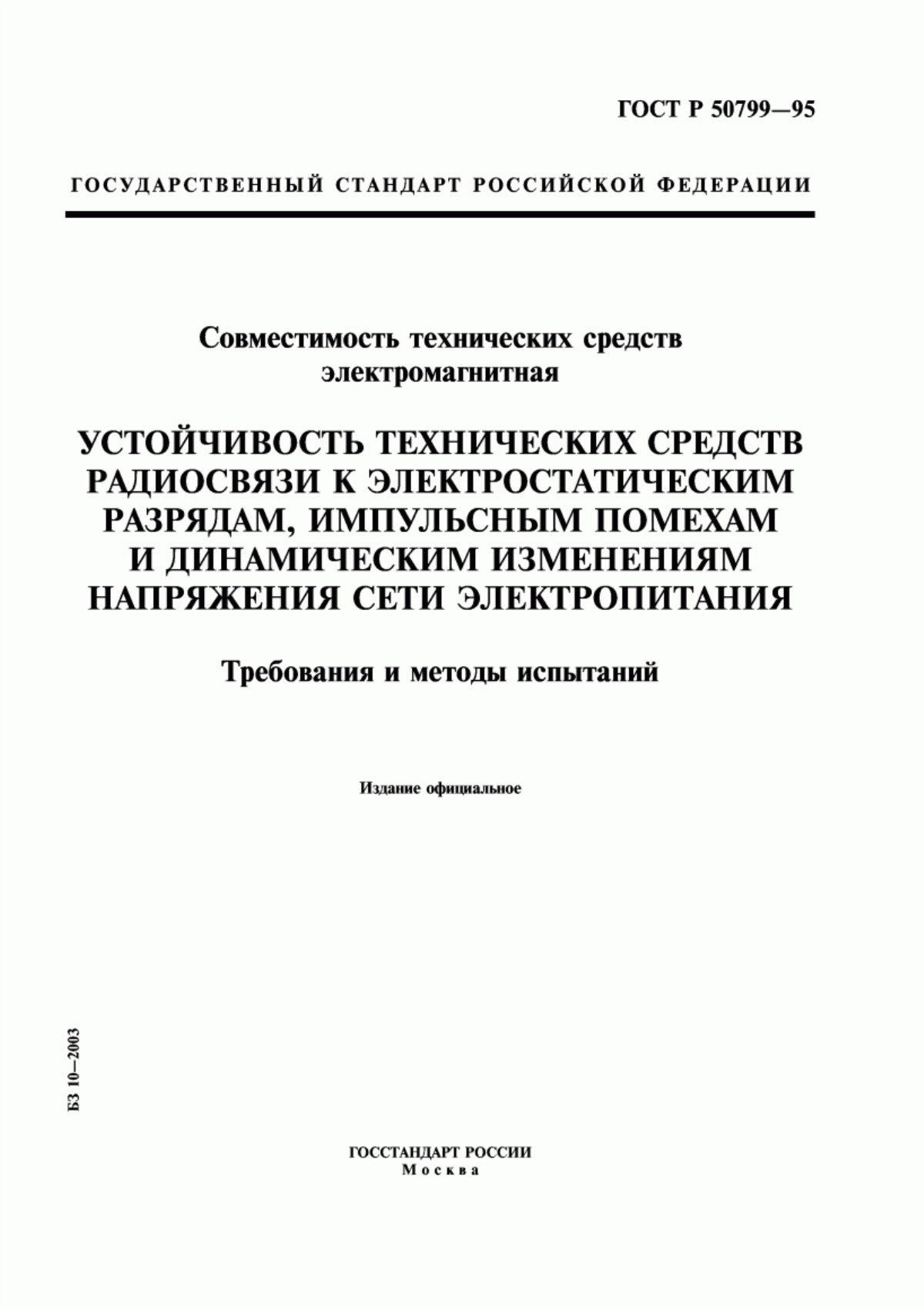 ГОСТ Р 50799—95

ГОСУДАРСТВЕННЫЙ СТАНДАРТ РОССИЙСКОЙ ФЕДЕРАЦИИ

Совместимость технических средств электромагнитная

УСТОЙЧИВОСТЬ ТЕХНИЧЕСКИХ СРЕДСТВ РАДИОСВЯЗИ К ЭЛЕКТРОСТАТИЧЕСКИМ РАЗРЯДАМ, ИМПУЛЬСНЫМ ПОМЕХАМ И ДИНАМИЧЕСКИМ ИЗМЕНЕНИЯМ НАПРЯЖЕНИЯ СЕТИ ЭЛЕКТРОПИТАНИЯ

Требования и методы испытаний

Издание официальное

БЗ 10—2003

ГОССТАНДАРТ РОССИИ
Москва